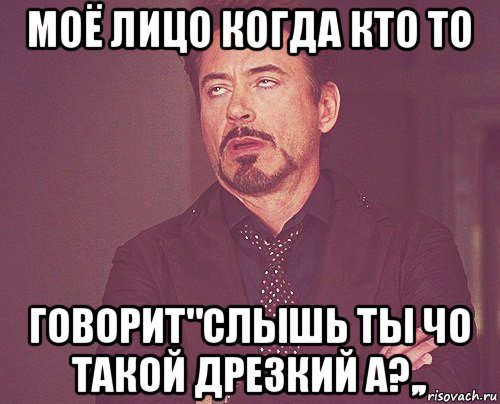 МОЁ ЛИЦО КОГДА КТО ТО

ГОВОРИТ"СЛЫШЬ ТЫ ЧО ТАКОЙ ДРЕЗКИЙ А?„

risovach.ru